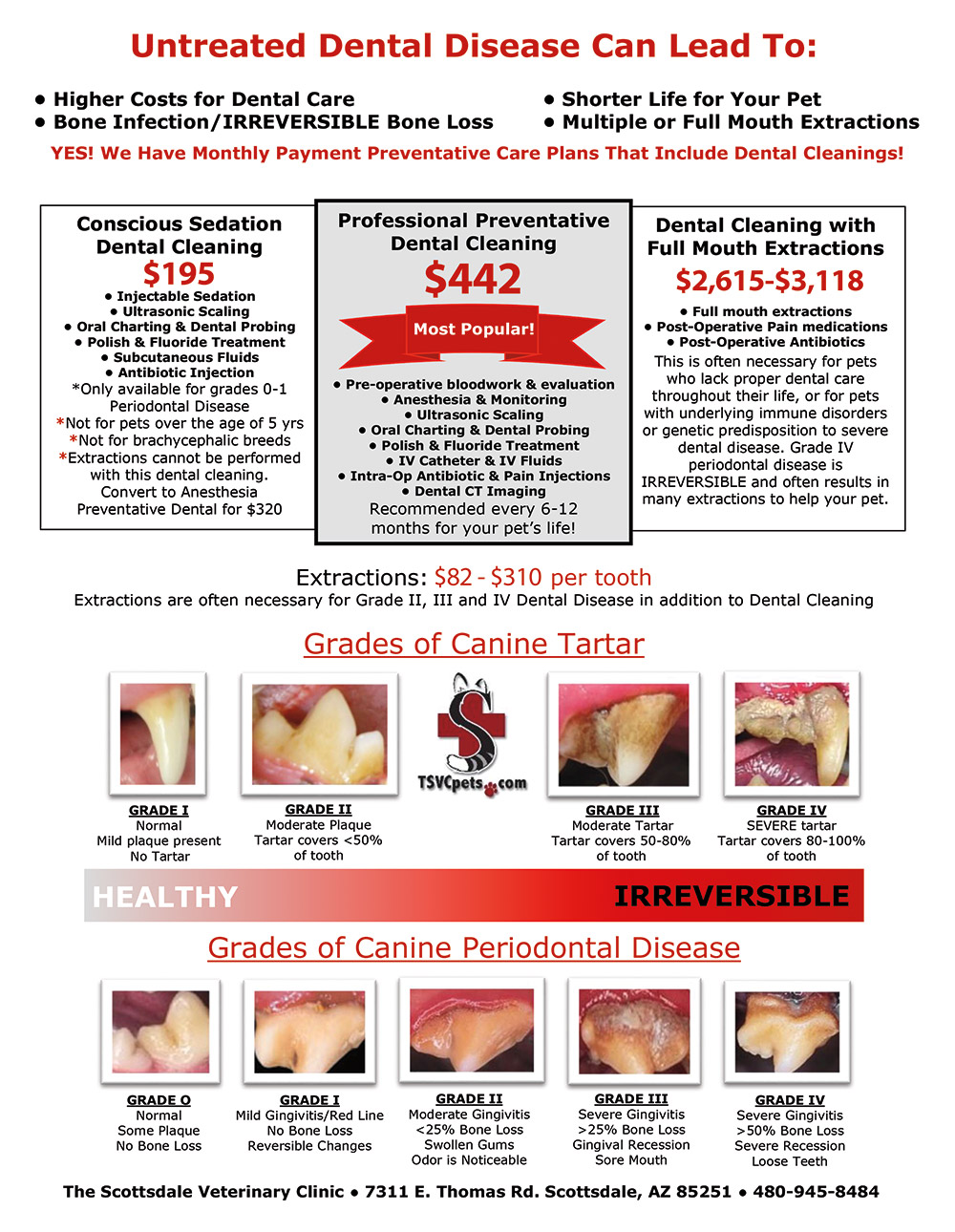 Untreated Dental Disease Can Lead To:

• Higher Costs for Dental Care
• Bone Infection/IRREVERSIBLE Bone Loss

• Shorter Life for Your Pet
• Multiple or Full Mouth Extractions

YES! We Have Monthly Payment Preventative Care Plans That Include Dental Cleanings!

Conscious Sedation Dental Cleaning
$195
• Injectable Sedation
• Ultrasonic Scaling
• Oral Charting & Dental Probing
• Polish & Fluoride Treatment
• Subcutaneous Fluids
• Antibiotic Injection
*Only available for grades 0-1 Periodontal Disease
*Not for pets over the age of 5 yrs
*Not for brachycephalic breeds
*Extractions cannot be performed with this dental cleaning. Convert to Anesthesia Preventative Dental for $320

Professional Preventative Dental Cleaning
$442
Most Popular!
• Pre-operative bloodwork & evaluation
• Anesthesia & Monitoring
• Ultrasonic Scaling
• Oral Charting & Dental Probing
• Polish & Fluoride Treatment
• IV Catheter & IV Fluids
• Intra-Op Antibiotic & Pain Injections
• Dental CT Imaging
Recommended every 6-12 months for your pet's life!

Dental Cleaning with Full Mouth Extractions
$2,615-$3,118
• Full mouth extractions
• Post-Operative Pain medications
• Post-Operative Antibiotics
This is often necessary for pets who lack proper dental care throughout their life, or for pets with underlying immune disorders or genetic predisposition to severe dental disease. Grade IV periodontal disease is IRREVERSIBLE and often results in many extractions to help your pet.

Extractions: $82 - $310 per tooth
Extractions are often necessary for Grade II, III and IV Dental Disease in addition to Dental Cleaning

Grades of Canine Tartar

GRADE I
Normal
Mild plaque present
No Tartar

GRADE II
Moderate Plaque
Tartar covers <50% of tooth

TSVCpets.com

GRADE III
Moderate Tartar
Tartar covers 50-80% of tooth

GRADE IV
SEVERE tartar
Tartar covers 80-100% of tooth

HEALTHY
IRREVERSIBLE

Grades of Canine Periodontal Disease

GRADE O
Normal
Some Plaque
No Bone Loss

GRADE I
Mild Gingivitis/Red Line
No Bone Loss
Reversible Changes

GRADE II
Moderate Gingivitis
<25% Bone Loss
Swollen Gums
Odor is Noticeable

GRADE III
Severe Gingivitis
>25% Bone Loss
Gingival Recession
Sore Mouth

GRADE IV
Severe Gingivitis
>50% Bone Loss
Severe Recession
Loose Teeth

The Scottsdale Veterinary Clinic • 7311 E. Thomas Rd. Scottsdale, AZ 85251 • 480-945-8484